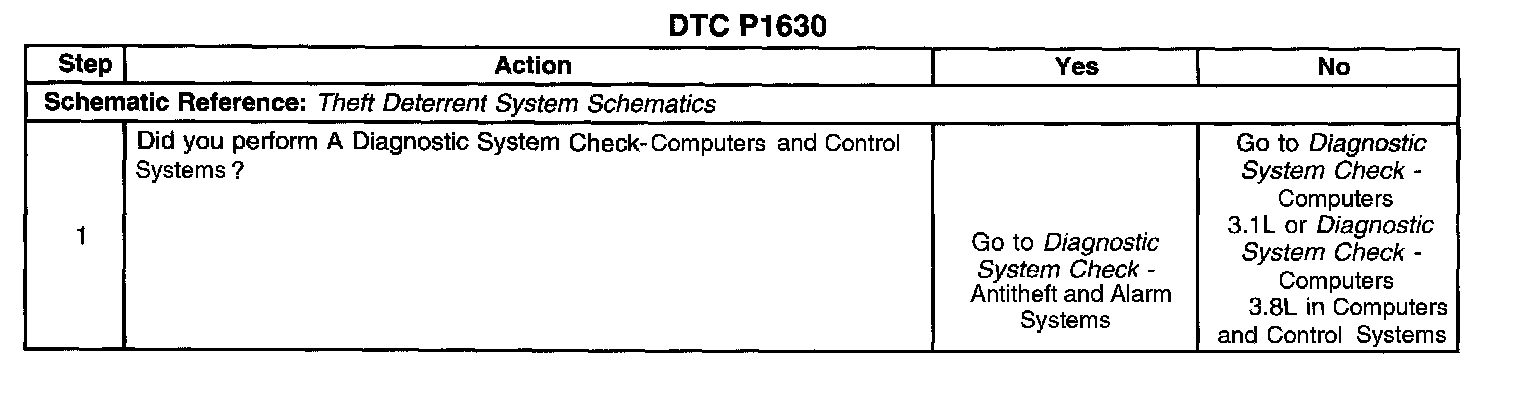 DTC P1630

| Step | Action | Yes | No |
|---|---|---|---|
| Schematic Reference: Theft Deterrent System Schematics | | | |
| 1 | Did you perform A Diagnostic System Check-Computers and Control Systems ? | Go to Diagnostic System Check - Antitheft and Alarm Systems | Go to Diagnostic System Check - Computers 3.1L or Diagnostic System Check - Computers 3.8L in Computers and Control Systems |